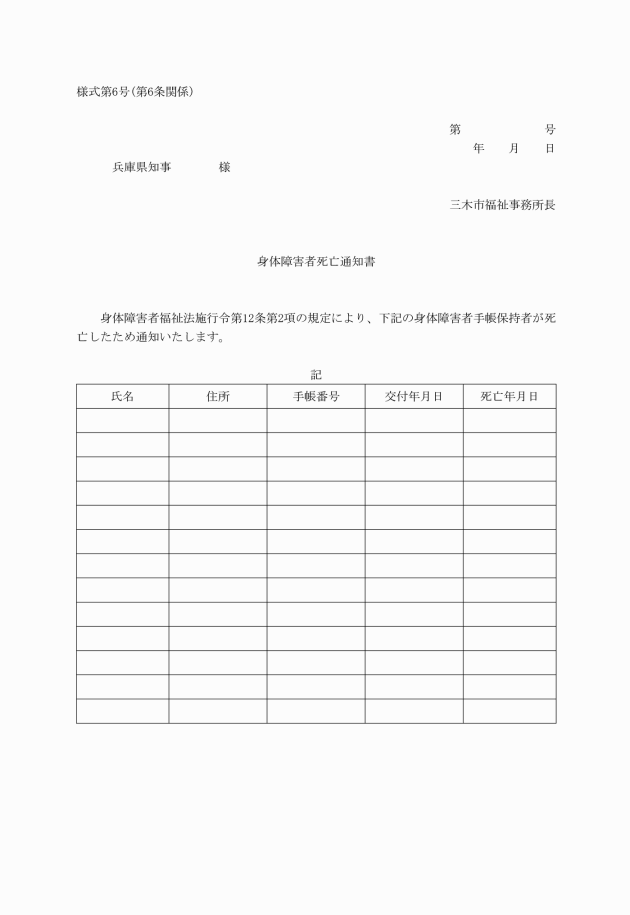 様式第6号(第6条関係)

第　　　　号
年　月　日

兵庫県知事　　　様

三木市福祉事務所長

身体障害者死亡通知書

身体障害者福祉法施行令第12条第2項の規定により、下記の身体障害者手帳保持者が死亡したため通知いたします。

記

| 氏名 | 住所 | 手帳番号 | 交付年月日 | 死亡年月日 |
|---|---|---|---|---|
| | | | | |
| | | | | |
| | | | | |
| | | | | |
| | | | | |
| | | | | |
| | | | | |
| | | | | |
| | | | | |
| | | | | |
| | | | | |
| | | | | |
| | | | | |